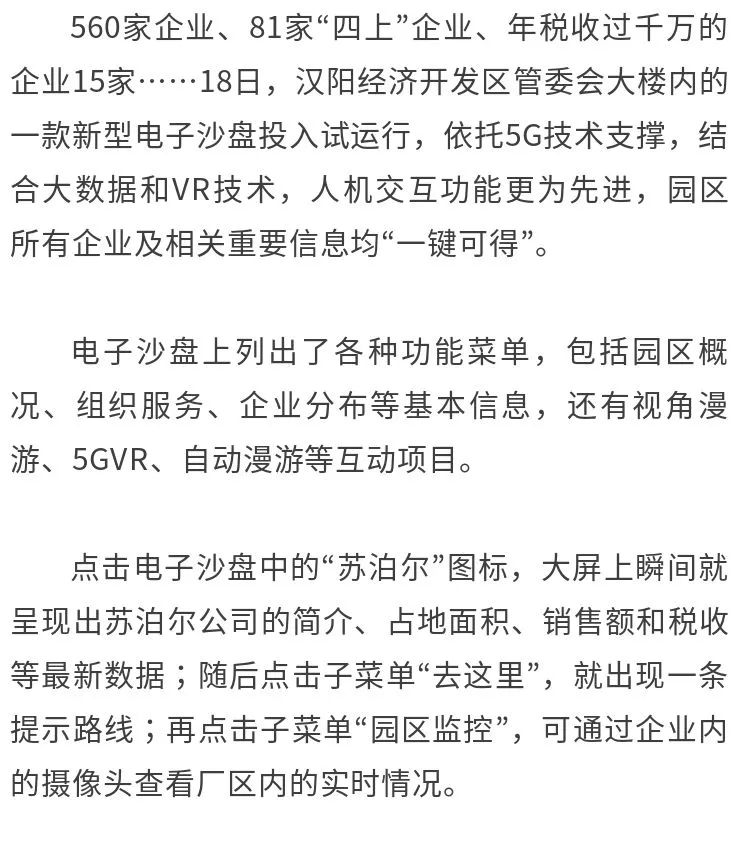 560家企业、81家“四上”企业、年税收过千万的企业15家……18日，汉阳经济开发区管委会大楼内的一款新型电子沙盘投入试运行，依托5G技术支撑，结合大数据和VR技术，人机交互功能更为先进，园区所有企业及相关重要信息均“一键可得”。

电子沙盘上列出了各种功能菜单，包括园区概况、组织服务、企业分布等基本信息，还有视角漫游、5GVR、自动漫游等互动项目。

点击电子沙盘中的“苏泊尔”图标，大屏上瞬间就呈现出苏泊尔公司的简介、占地面积、销售额和税收等最新数据；随后点击子菜单“去这里”，就出现一条提示路线；再点击子菜单“园区监控”，可通过企业内的摄像头查看厂区内的实时情况。